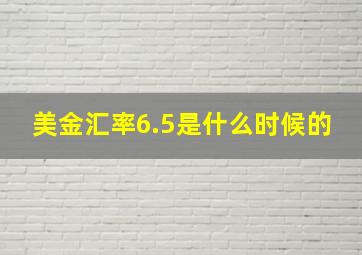 美金汇率6.5是什么时候的